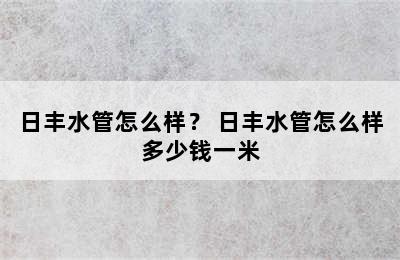 日丰水管怎么样？ 日丰水管怎么样多少钱一米